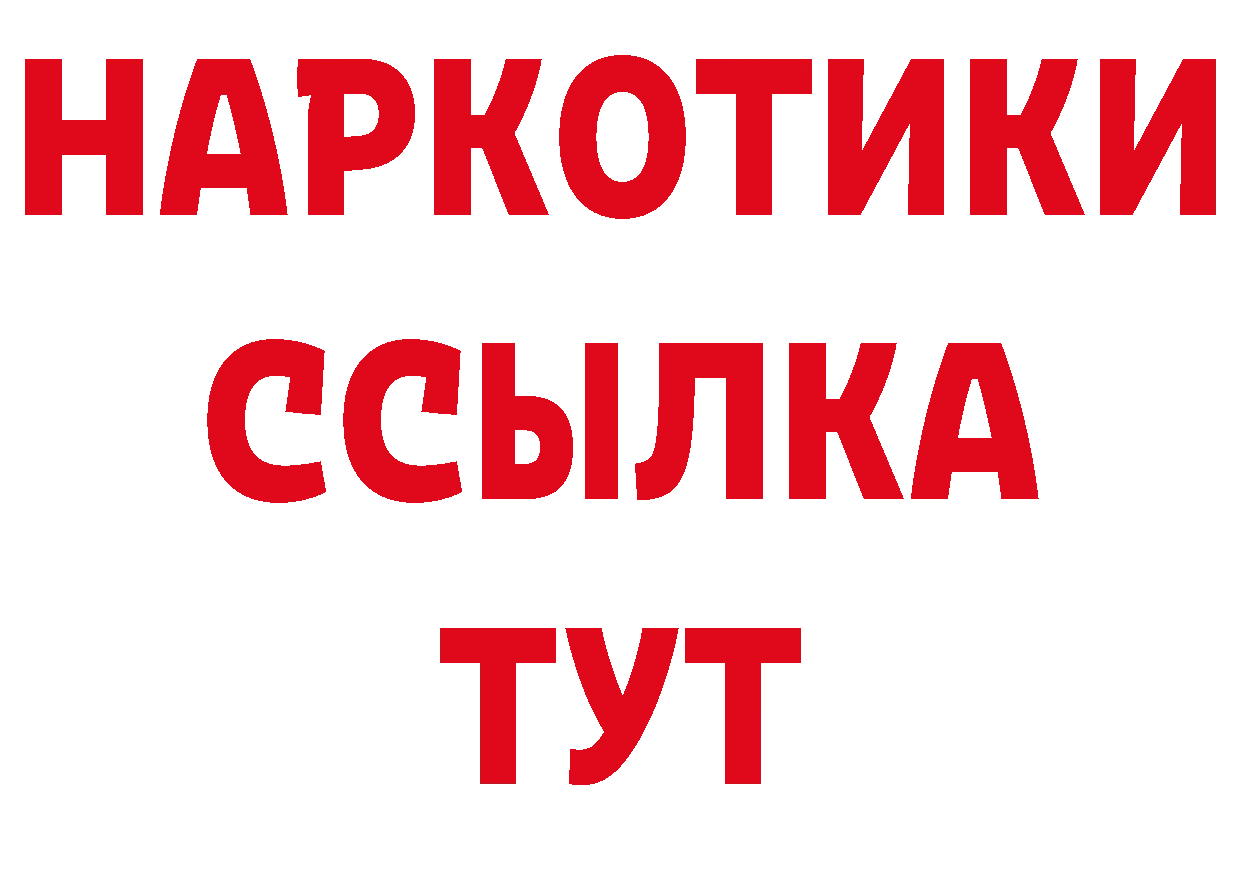 НАРКОТИКИ
ССЫЛКА
ТУТ